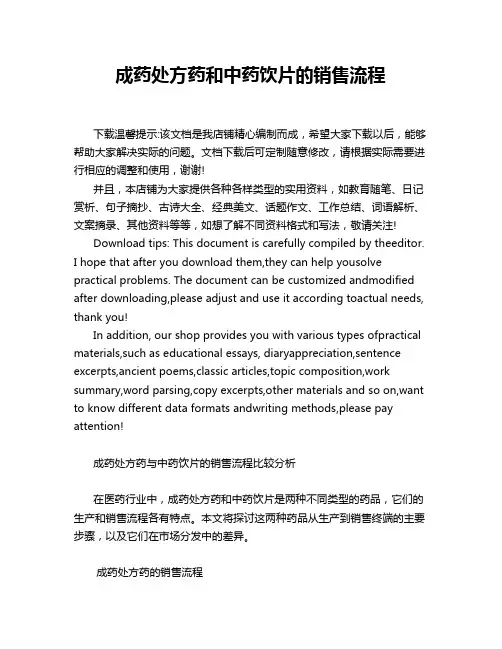 成药处方药和中药饮片的销售流程

下载温馨提示:该文档是我店铺精心编制而成，希望大家下载以后，能够帮助大家解决实际的问题。文档下载后可定制随意修改，请根据实际需要进行相应的调整和使用，谢谢!

并且，本店铺为大家提供各种各样类型的实用资料，如教育随笔、日记赏析、句子摘抄、古诗大全、经典美文、话题作文、工作总结、词语解析、文案摘录、其他资料等等，如想了解不同资料格式和写法，敬请关注!

Download tips: This document is carefully compiled by theeditor. I hope that after you download them,they can help yousolve practical problems. The document can be customized andmodified after downloading,please adjust and use it according toactual needs, thank you!

In addition, our shop provides you with various types ofpractical materials,such as educational essays, diaryappreciation,sentence excerpts,ancient poems,classic articles,topic composition,work summary,word parsing,copy excerpts,other materials and so on,want to know different data formats andwriting methods,please pay attention!

成药处方药与中药饮片的销售流程比较分析

在医药行业中，成药处方药和中药饮片是两种不同类型的药品，它们的生产和销售流程各有特点。本文将探讨这两种药品从生产到销售终端的主要步骤，以及它们在市场分发中的差异。

成药处方药的销售流程